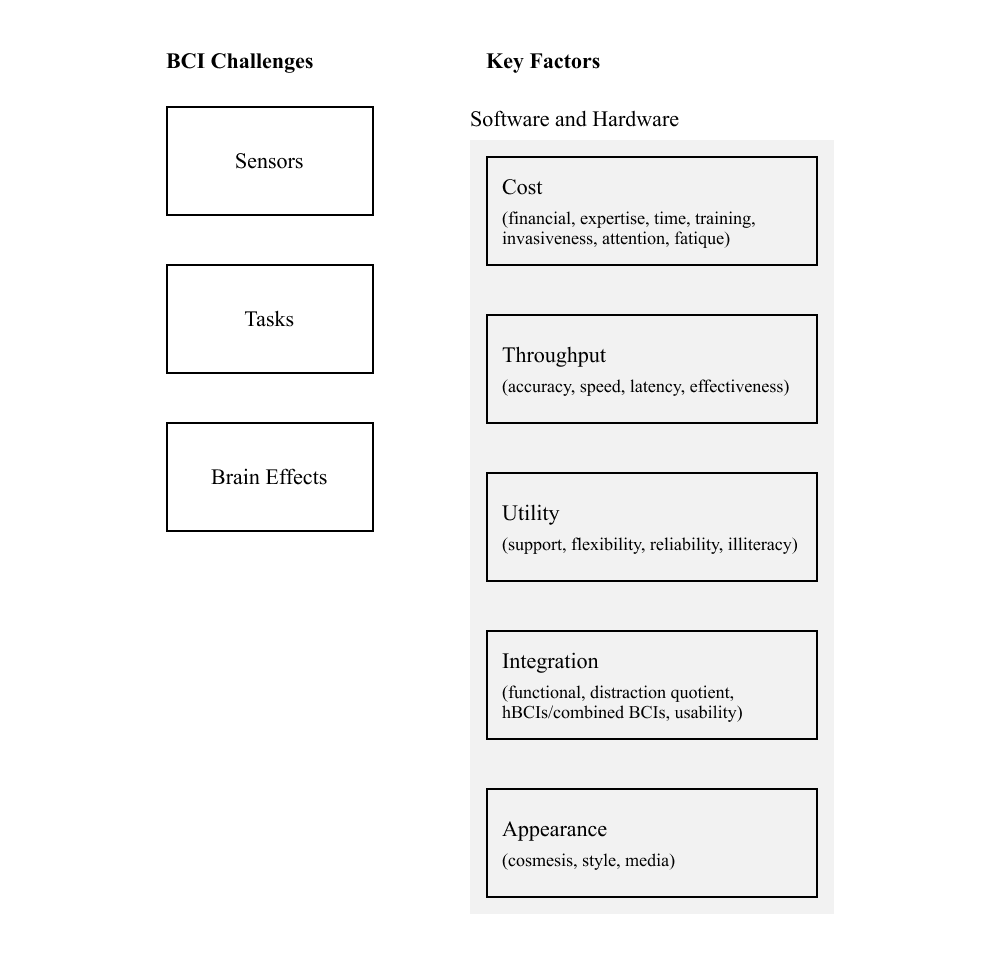 BCI Challenges

Sensors

Tasks

Brain Effects

Key Factors

Software and Hardware

Cost
(financial, expertise, time, training, invasiveness, attention, fatique)

Throughput
(accuracy, speed, latency, effectiveness)

Utility
(support, flexibility, reliability, illiteracy)

Integration
(functional, distraction quotient, hBCIs/combined BCIs, usability)

Appearance
(cosmesis, style, media)